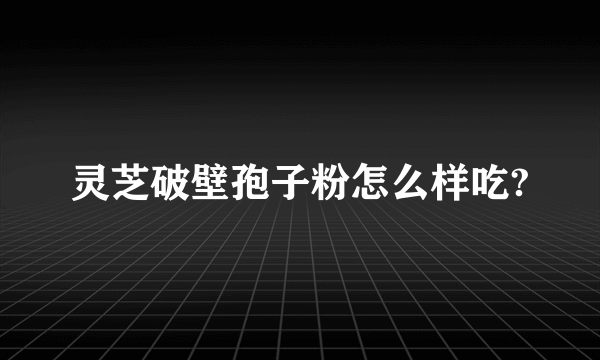 灵芝破壁孢子粉怎么样吃?